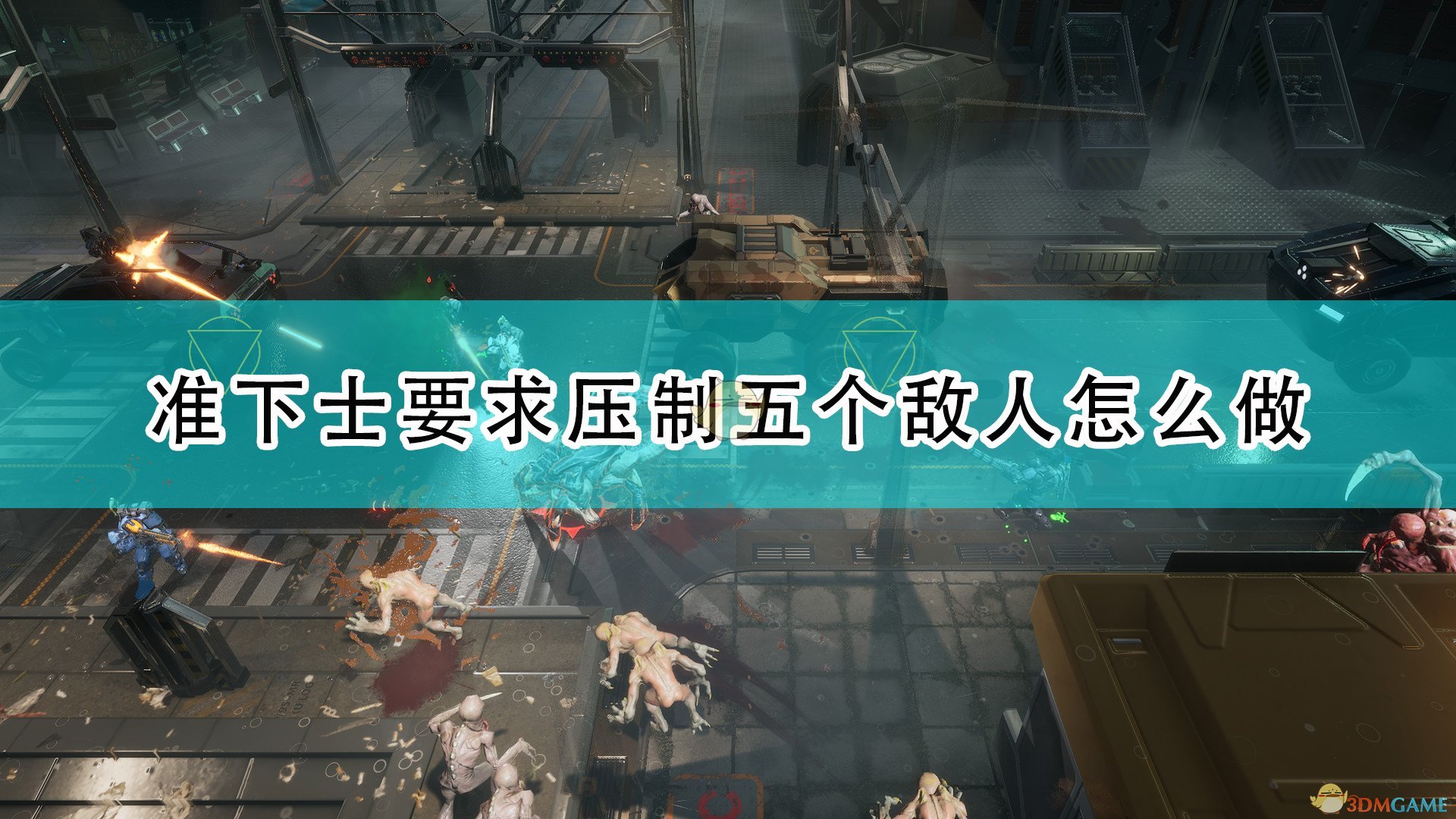 准下士要求压制五个敌人怎么做

3DMGAME